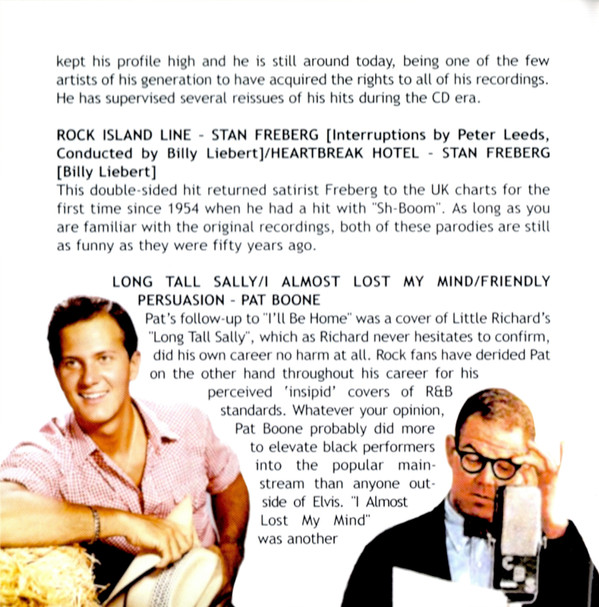 kept his profile high and he is still around today, being one of the few artists of his generation to have acquired the rights to all of his recordings. He has supervised several reissues of his hits during the CD era.

ROCK ISLAND LINE - STAN FREBERG [Interruptions by Peter Leeds, Conducted by Billy Liebert]/HEARTBREAK HOTEL - STAN FREBERG [Billy Liebert]
This double-sided hit returned satirist Freberg to the UK charts for the first time since 1954 when he had a hit with "Sh-Boom". As long as you are familiar with the original recordings, both of these parodies are still as funny as they were fifty years ago.

LONG TALL SALLY/I ALMOST LOST MY MIND/FRIENDLY PERSUASION - PAT BOONE
Pat's follow-up to "I'll Be Home" was a cover of Little Richard's "Long Tall Sally", which as Richard never hesitates to confirm, did his own career no harm at all. Rock fans have derided Pat on the other hand throughout his career for his perceived 'insipid' covers of R&B standards. Whatever your opinion, Pat Boone probably did more to elevate black performers into the popular mainstream than anyone outside of Elvis. "I Almost Lost My Mind" was another